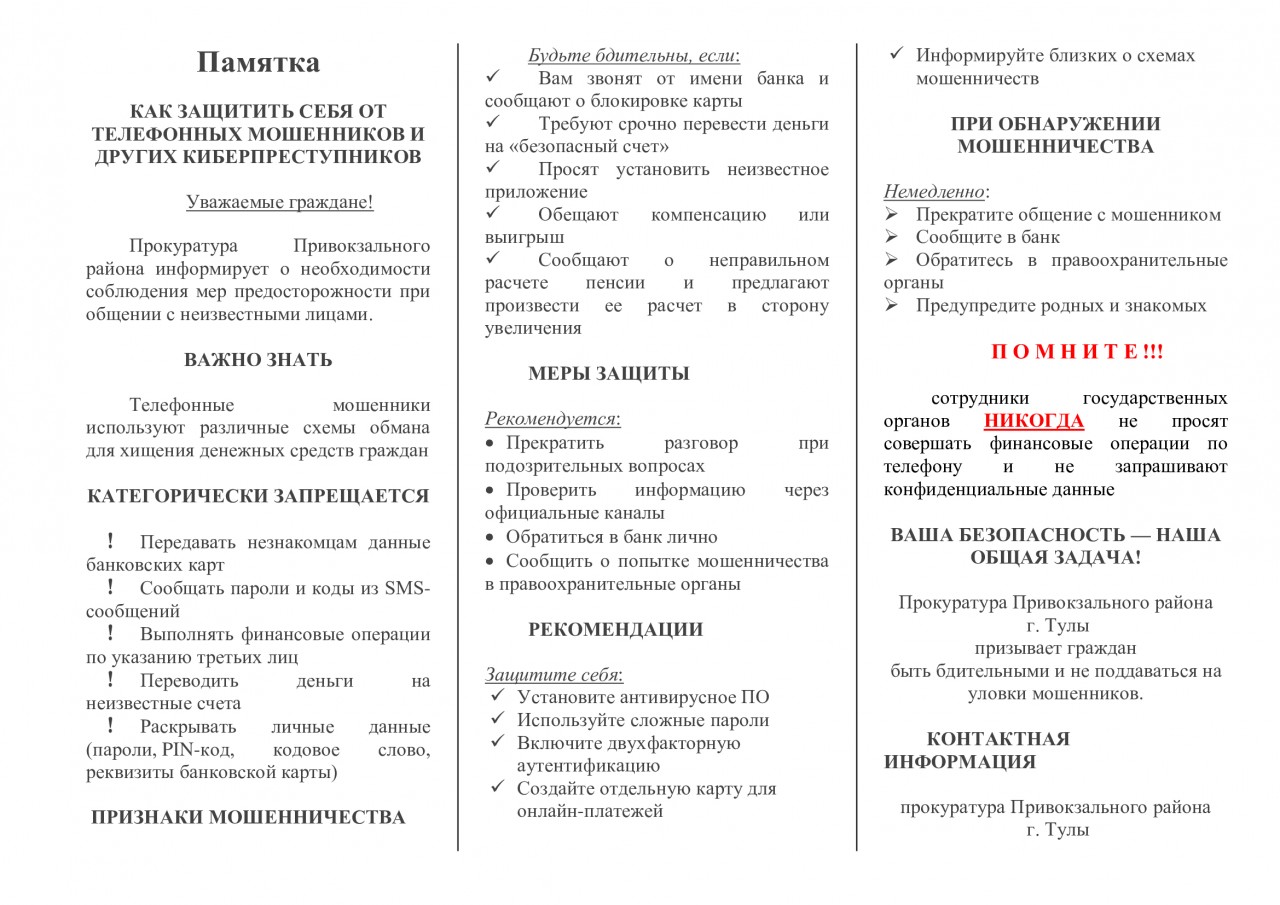 Памятка

КАК ЗАЩИТИТЬ СЕБЯ ОТ ТЕЛЕФОННЫХ МОШЕННИКОВ И ДРУГИХ КИБЕРПРЕСТУПНИКОВ

Уважаемые граждане!

Прокуратура Привокзального района информирует о необходимости соблюдения мер предосторожности при общении с неизвестными лицами.

ВАЖНО ЗНАТЬ

Телефонные мошенники используют различные схемы обмана для хищения денежных средств граждан

КАТЕГОРИЧЕСКИ ЗАПРЕЩАЕТСЯ

! Передавать незнакомцам данные банковских карт
! Сообщать пароли и коды из SMS-сообщений
! Выполнять финансовые операции по указанию третьих лиц
! Переводить деньги на неизвестные счета
! Раскрывать личные данные (пароли, PIN-код, кодовое слово, реквизиты банковской карты)

ПРИЗНАКИ МОШЕННИЧЕСТВА

Будьте бдительны, если:
✓ Вам звонят от имени банка и сообщают о блокировке карты
✓ Требуют срочно перевести деньги на «безопасный счет»
✓ Просят установить неизвестное приложение
✓ Обещают компенсацию или выигрыш
✓ Сообщают о неправильном расчете пенсии и предлагают произвести ее расчет в сторону увеличения

МЕРЫ ЗАЩИТЫ

Рекомендуется:
• Прекратить разговор при подозрительных вопросах
• Проверить информацию через официальные каналы
• Обратиться в банк лично
• Сообщить о попытке мошенничества в правоохранительные органы

РЕКОМЕНДАЦИИ

Защитите себя:
✓ Установите антивирусное ПО
✓ Используйте сложные пароли
✓ Включите двухфакторную аутентификацию
✓ Создайте отдельную карту для онлайн-платежей
✓ Информируйте близких о схемах мошенничеств

ПРИ ОБНАРУЖЕНИИ МОШЕННИЧЕСТВА

Немедленно:
➢ Прекратите общение с мошенником
➢ Сообщите в банк
➢ Обратитесь в правоохранительные органы
➢ Предупредите родных и знакомых

П О М Н И Т Е !!!

сотрудники государственных органов НИКОГДА не просят совершать финансовые операции по телефону и не запрашивают конфиденциальные данные

ВАША БЕЗОПАСНОСТЬ — НАША ОБЩАЯ ЗАДАЧА!

Прокуратура Привокзального района г. Тулы призывает граждан быть бдительными и не поддаваться на уловки мошенников.

КОНТАКТНАЯ ИНФОРМАЦИЯ

прокуратура Привокзального района г. Тулы